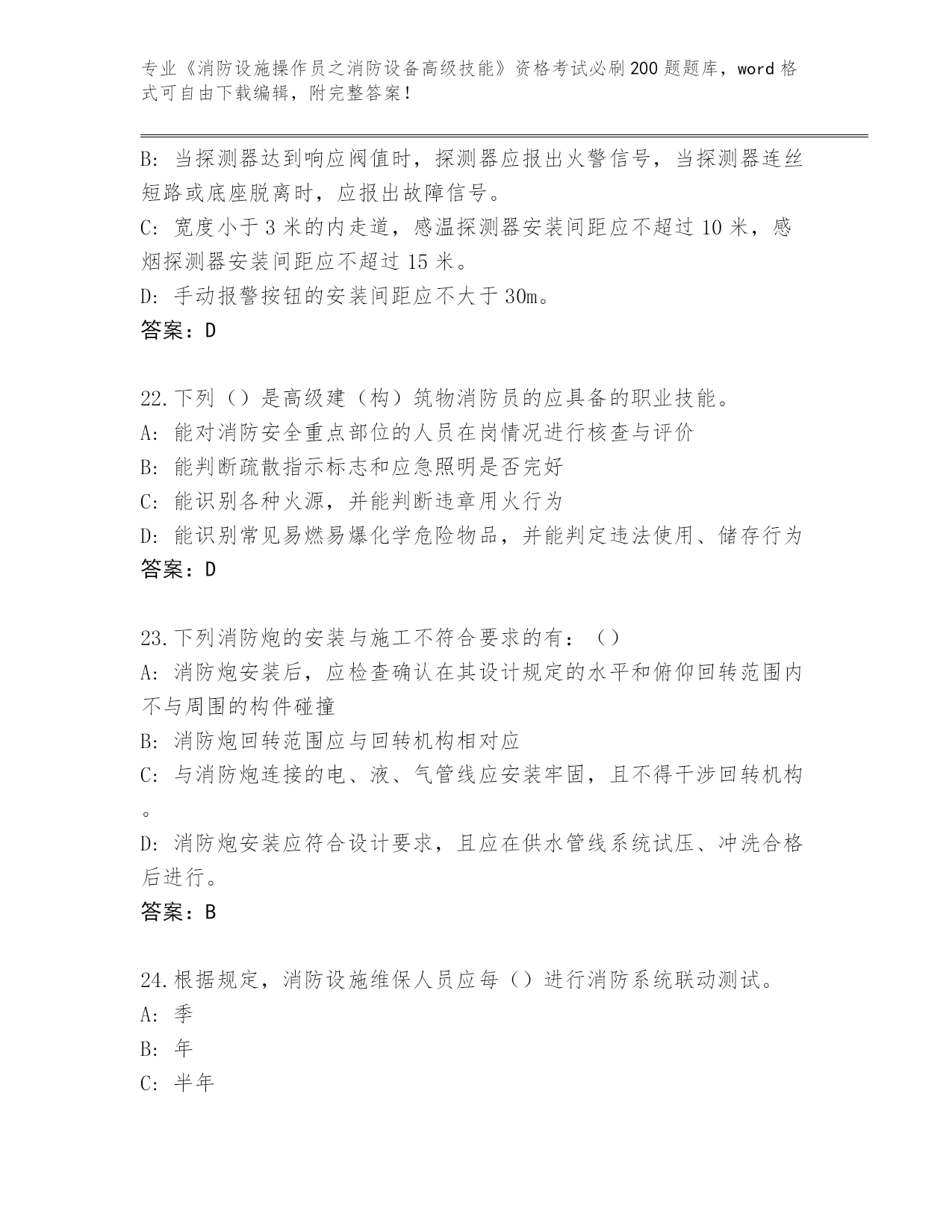 专业《消防设施操作员之消防设备高级技能》资格考试必刷200题题库，word格式可自由下载编辑，附完整答案！

B：当探测器达到响应阀值时，探测器应报出火警信号，当探测器连丝短路或底座脱离时，应报出故障信号。
C：宽度小于3米的内走道，感温探测器安装间距应不超过10米，感烟探测器安装间距应不超过15米。
D：手动报警按钮的安装间距应不大于30m。
答案：D

22.下列（）是高级建（构）筑物消防员的应具备的职业技能。
A：能对消防安全重点部位的人员在岗情况进行核查与评价
B：能判断疏散指示标志和应急照明是否完好
C：能识别各种火源，并能判断违章用火行为
D：能识别常见易燃易爆化学危险物品，并能判定违法使用、储存行为
答案：D

23.下列消防炮的安装与施工不符合要求的有：（）
A：消防炮安装后，应检查确认在其设计规定的水平和俯仰回转范围内不与周围的构件碰撞
B：消防炮回转范围应与回转机构相对应
C：与消防炮连接的电、液、气管线应安装牢固，且不得干涉回转机构。
D：消防炮安装应符合设计要求，且应在供水管线系统试压、冲洗合格后进行。
答案：B

24.根据规定，消防设施维保人员应每（）进行消防系统联动测试。
A：季
B：年
C：半年